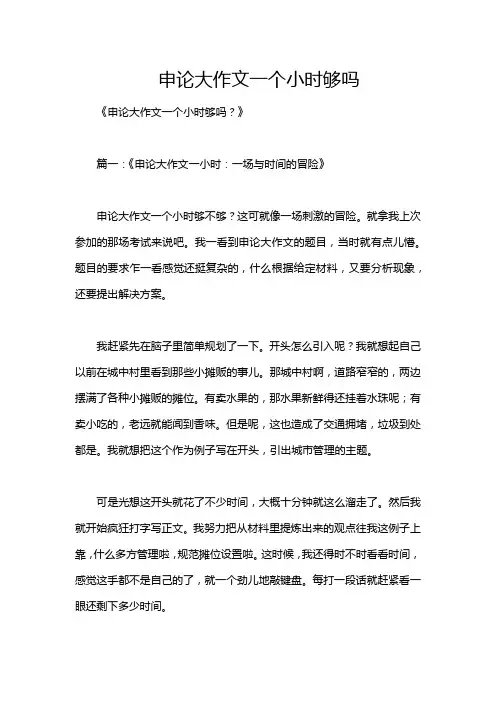 申论大作文一个小时够吗

《申论大作文一个小时够吗？》

篇一：《申论大作文一小时：一场与时间的冒险》

申论大作文一个小时够不够？这可就像一场刺激的冒险。就拿我上次参加的那场考试来说吧。我一看到申论大作文的题目，当时就有点儿懵。题目的要求乍一看感觉还挺复杂的，什么根据给定材料，又要分析现象，还要提出解决方案。

我赶紧先在脑子里简单规划了一下。开头怎么引入呢？我就想起自己以前在城中村里看到那些小摊贩的事儿。那城中村啊，道路窄窄的，两边摆满了各种小摊贩的摊位。有卖水果的，那水果新鲜得还挂着水珠呢；有卖小吃的，老远就能闻到香味。但是呢，这也造成了交通拥堵，垃圾到处都是。我就想把这个作为例子写在开头，引出城市管理的主题。

可是光想这开头就花了不少时间，大概十分钟就这么溜走了。然后我就开始疯狂打字写正文。我努力把从材料里提炼出来的观点往我这例子上靠，什么多方管理啦，规范摊位设置啦。这时候，我还得时不时看看时间，感觉这手都不是自己的了，就一个劲儿地敲键盘。每打一段话就赶紧看一眼还剩下多少时间。